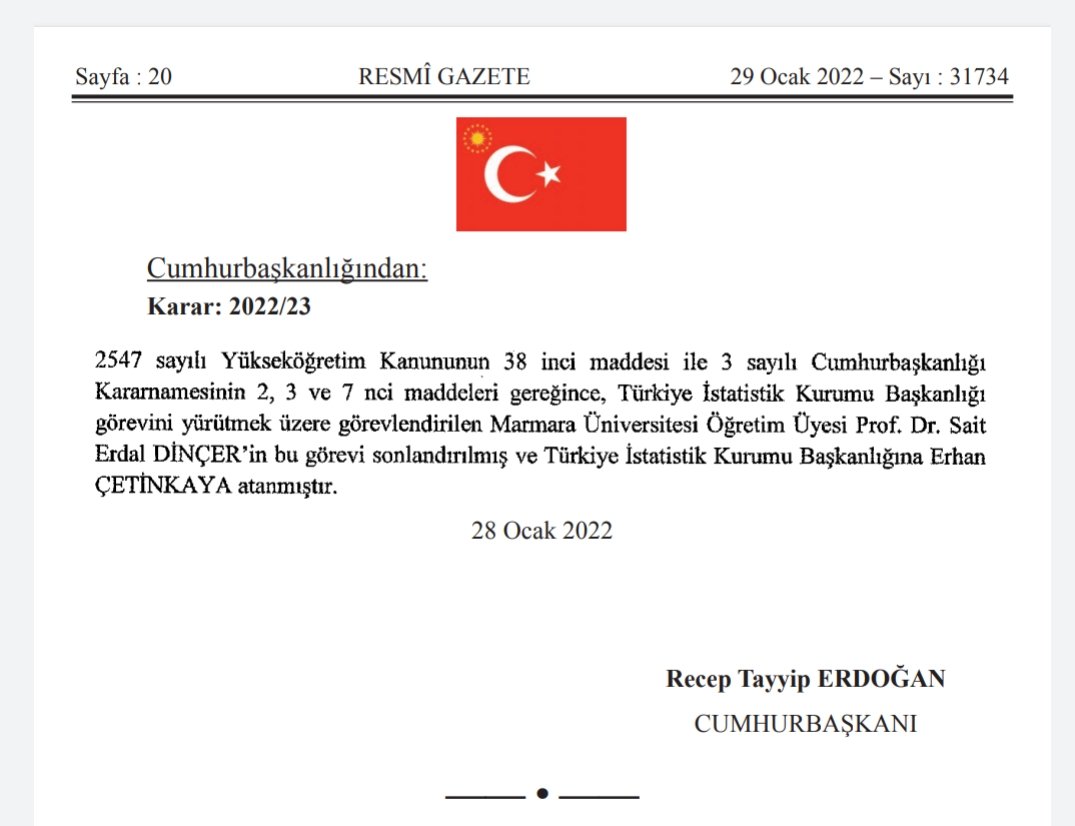 Sayfa : 20 RESMÎ GAZETE 29 Ocak 2022 – Sayı : 31734

Cumhurbaşkanlığından:
Karar: 2022/23

2547 sayılı Yükseköğretim Kanununun 38 inci maddesi ile 3 sayılı Cumhurbaşkanlığı Kararnamesinin 2, 3 ve 7 nci maddeleri gereğince, Türkiye İstatistik Kurumu Başkanlığı görevini yürütmek üzere görevlendirilen Marmara Üniversitesi Öğretim Üyesi Prof. Dr. Sait Erdal DİNÇER'in bu görevi sonlandırılmış ve Türkiye İstatistik Kurumu Başkanlığına Erhan ÇETİNKAYA atanmıştır.

28 Ocak 2022

Recep Tayyip ERDOĞAN
CUMHURBAŞKANI